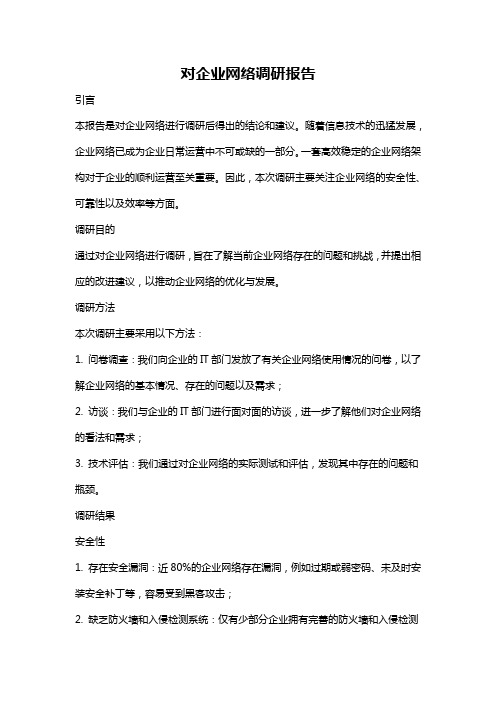 对企业网络调研报告

引言

本报告是对企业网络进行调研后得出的结论和建议。随着信息技术的迅猛发展，企业网络已成为企业日常运营中不可或缺的一部分。一套高效稳定的企业网络架构对于企业的顺利运营至关重要。因此，本次调研主要关注企业网络的安全性、可靠性以及效率等方面。

调研目的

通过对企业网络进行调研，旨在了解当前企业网络存在的问题和挑战，并提出相应的改进建议，以推动企业网络的优化与发展。

调研方法

本次调研主要采用以下方法：

1. 问卷调查：我们向企业的 IT 部门发放了有关企业网络使用情况的问卷，以了解企业网络的基本情况、存在的问题以及需求；

2. 访谈：我们与企业的 IT 部门进行面对面的访谈，进一步了解他们对企业网络的看法和需求；

3. 技术评估：我们通过对企业网络的实际测试和评估，发现其中存在的问题和瓶颈。

调研结果

安全性

1. 存在安全漏洞：近 80%的企业网络存在漏洞，例如过期或弱密码、未及时安装安全补丁等，容易受到黑客攻击；

2. 缺乏防火墙和入侵检测系统：仅有少部分企业拥有完善的防火墙和入侵检测